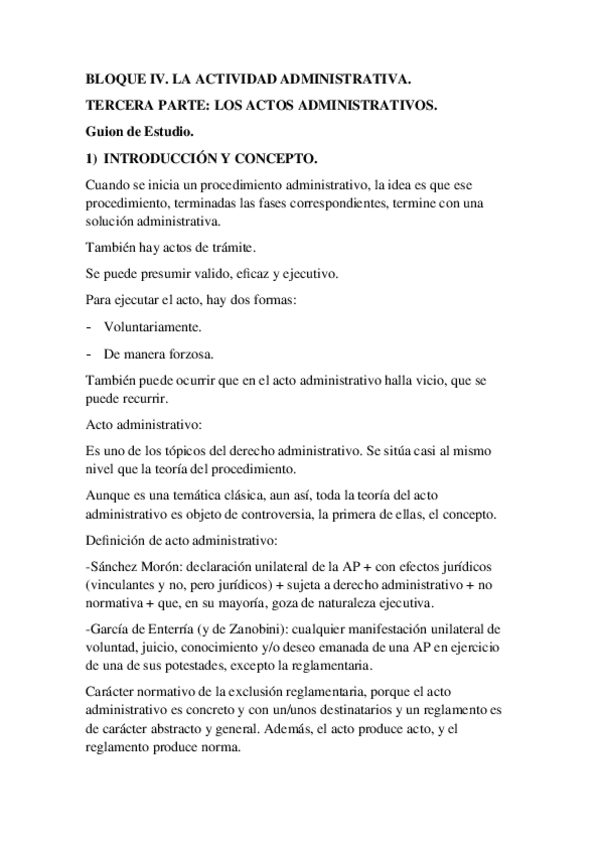 BLOQUE IV. LA ACTIVIDAD ADMINISTRATIVA.

TERCERA PARTE: LOS ACTOS ADMINISTRATIVOS.

Guion de Estudio.

1) INTRODUCCIÓN Y CONCEPTO.

Cuando se inicia un procedimiento administrativo, la idea es que ese procedimiento, terminadas las fases correspondientes, termine con una solución administrativa.

También hay actos de trámite.

Se puede presumir valido, eficaz y ejecutivo.

Para ejecutar el acto, hay dos formas:

- Voluntariamente.

- De manera forzosa.

También puede ocurrir que en el acto administrativo halla vicio, que se puede recurrir.

Acto administrativo:

Es uno de los tópicos del derecho administrativo. Se sitúa casi al mismo nivel que la teoría del procedimiento.

Aunque es una temática clásica, aun así, toda la teoría del acto administrativo es objeto de controversia, la primera de ellas, el concepto.

Definición de acto administrativo:

-Sánchez Morón: declaración unilateral de la AP + con efectos jurídicos (vinculantes y no, pero jurídicos) + sujeta a derecho administrativo + no normativa + que, en su mayoría, goza de naturaleza ejecutiva.

-García de Enterría (y de Zanobini): cualquier manifestación unilateral de voluntad, juicio, conocimiento y/o deseo emanada de una AP en ejercicio de una de sus potestades, excepto la reglamentaria.

Carácter normativo de la exclusión reglamentaria, porque el acto administrativo es concreto y con un/unos destinatarios y un reglamento es de carácter abstracto y general. Además, el acto produce acto, y el reglamento produce norma.